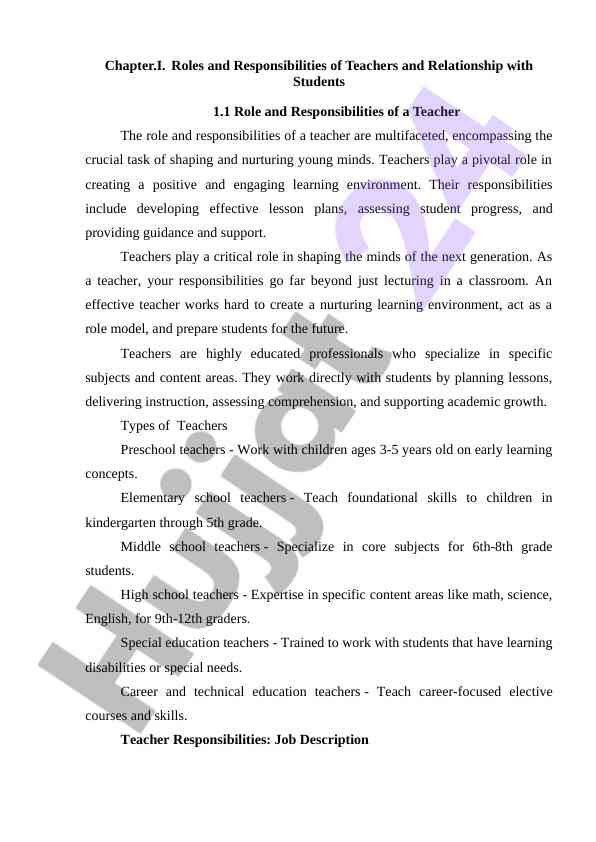 Chapter.I. Roles and Responsibilities of Teachers and Relationship with Students

1.1 Role and Responsibilities of a Teacher

The role and responsibilities of a teacher are multifaceted, encompassing the crucial task of shaping and nurturing young minds. Teachers play a pivotal role in creating a positive and engaging learning environment. Their responsibilities include developing effective lesson plans, assessing student progress, and providing guidance and support.

Teachers play a critical role in shaping the minds of the next generation. As a teacher, your responsibilities go far beyond just lecturing in a classroom. An effective teacher works hard to create a nurturing learning environment, act as a role model, and prepare students for the future.

Teachers are highly educated professionals who specialize in specific subjects and content areas. They work directly with students by planning lessons, delivering instruction, assessing comprehension, and supporting academic growth.

Types of Teachers

Preschool teachers - Work with children ages 3-5 years old on early learning concepts.

Elementary school teachers - Teach foundational skills to children in kindergarten through 5th grade.

Middle school teachers - Specialize in core subjects for 6th-8th grade students.

High school teachers - Expertise in specific content areas like math, science, English, for 9th-12th graders.

Special education teachers - Trained to work with students that have learning disabilities or special needs.

Career and technical education teachers - Teach career-focused elective courses and skills.

Teacher Responsibilities: Job Description

Hujjat 24